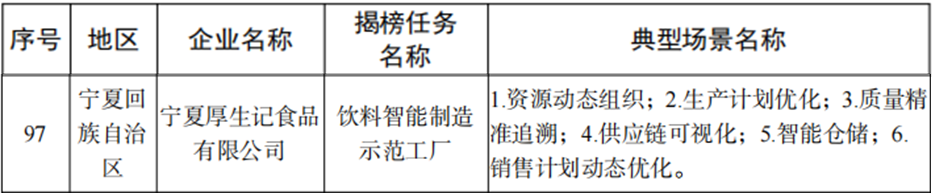 | 序号 | 地区 | 企业名称 | 揭榜任务名称 | 典型场景名称 |
|---|---|---|---|---|
| 97 | 宁夏回族自治区 | 宁夏厚生记食品有限公司 | 饮料智能制造示范工厂 | 1.资源动态组织；2.生产计划优化；3.质量精准追溯；4.供应链可视化；5.智能仓储；6.销售计划动态优化。 |